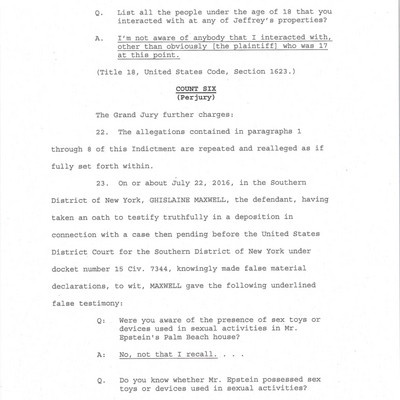 Q. List all the people under the age of 18 that you interacted with at any of Jeffrey's properties?

A. I'm not aware of anybody that I interacted with, other than obviously [the plaintiff] who was 17 at this point.

(Title 18, United States Code, Section 1623.)

COUNT SIX
(Perjury)

The Grand Jury further charges:

22. The allegations contained in paragraphs 1 through 8 of this Indictment are repeated and realleged as if fully set forth within.

23. On or about July 22, 2016, in the Southern District of New York, GHISLAINE MAXWELL, the defendant, having taken an oath to testify truthfully in a deposition in connection with a case then pending before the United States District Court for the Southern District of New York under docket number 15 Civ. 7344, knowingly made false material declarations, to wit, MAXWELL gave the following underlined false testimony:

Q: Were you aware of the presence of sex toys or devices used in sexual activities in Mr. Epstein's Palm Beach house?

A: No, not that I recall. . . .

Q. Do you know whether Mr. Epstein possessed sex toys or devices used in sexual activities?